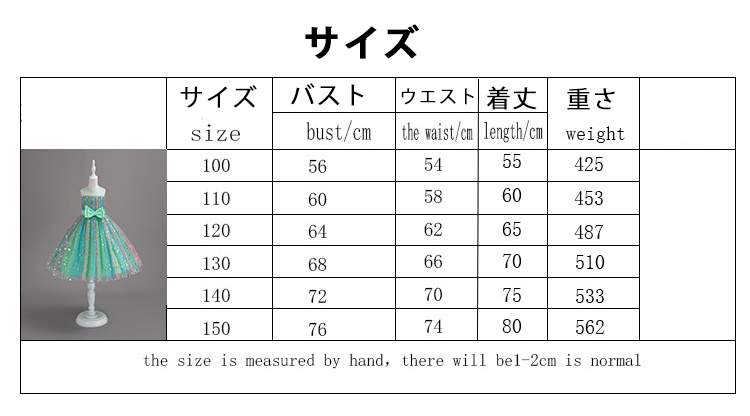 サイズ

| サイズ size | バスト bust/cm | ウエスト the waist/cm | 着丈 length/cm | 重さ weight |
|---|---|---|---|---|
| 100 | 56 | 54 | 55 | 425 |
| 110 | 60 | 58 | 60 | 453 |
| 120 | 64 | 62 | 65 | 487 |
| 130 | 68 | 66 | 70 | 510 |
| 140 | 72 | 70 | 75 | 533 |
| 150 | 76 | 74 | 80 | 562 |

the size is measured by hand, there will be1-2cm is normal